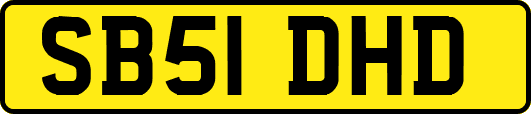 SB51 DHD